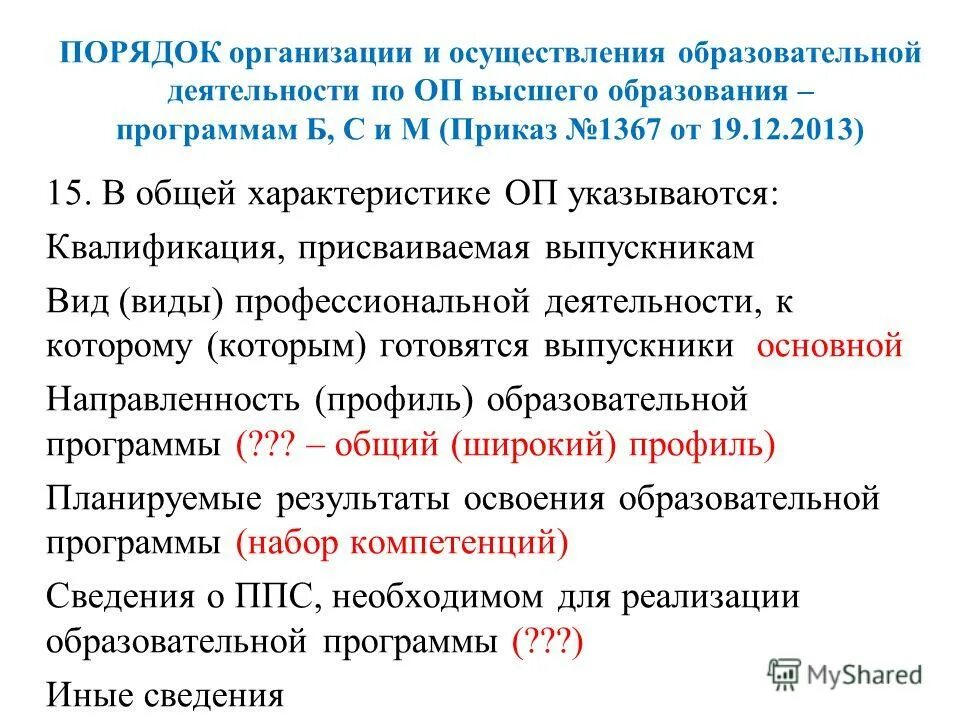 ПОРЯДОК организации и осуществления образовательной деятельности по ОП высшего образования – программам Б, С и М (Приказ №1367 от 19.12.2013)

15. В общей характеристике ОП указываются:

Квалификация, присваиваемая выпускникам

Вид (виды) профессиональной деятельности, к которому (которым) готовятся выпускники основной

Направленность (профиль) образовательной программы (??? – общий (широкий) профиль)

Планируемые результаты освоения образовательной программы (набор компетенций)

Сведения о ППС, необходимом для реализации образовательной программы (???)

Иные сведения

MyShared